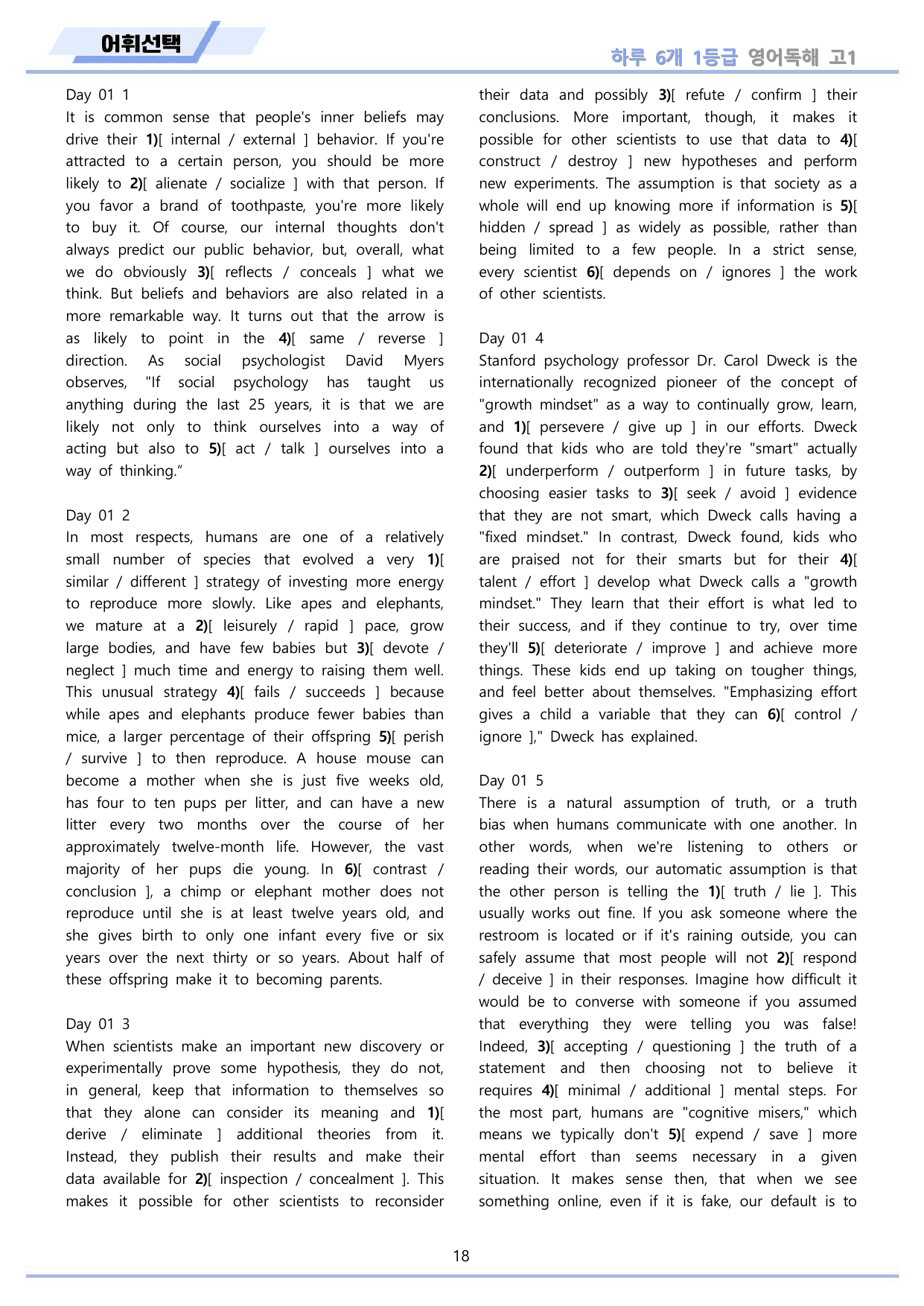 어휘선택

하루 6개 1등급 영어독해 고1

Day 01 1
It is common sense that people's inner beliefs may drive their 1)[ internal / external ] behavior. If you're attracted to a certain person, you should be more likely to 2)[ alienate / socialize ] with that person. If you favor a brand of toothpaste, you're more likely to buy it. Of course, our internal thoughts don't always predict our public behavior, but, overall, what we do obviously 3)[ reflects / conceals ] what we think. But beliefs and behaviors are also related in a more remarkable way. It turns out that the arrow is as likely to point in the 4)[ same / reverse ] direction. As social psychologist David Myers observes, "If social psychology has taught us anything during the last 25 years, it is that we are likely not only to think ourselves into a way of acting but also to 5)[ act / talk ] ourselves into a way of thinking."

Day 01 2
In most respects, humans are one of a relatively small number of species that evolved a very 1)[ similar / different ] strategy of investing more energy to reproduce more slowly. Like apes and elephants, we mature at a 2)[ leisurely / rapid ] pace, grow large bodies, and have few babies but 3)[ devote / neglect ] much time and energy to raising them well. This unusual strategy 4)[ fails / succeeds ] because while apes and elephants produce fewer babies than mice, a larger percentage of their offspring 5)[ perish / survive ] to then reproduce. A house mouse can become a mother when she is just five weeks old, has four to ten pups per litter, and can have a new litter every two months over the course of her approximately twelve-month life. However, the vast majority of her pups die young. In 6)[ contrast / conclusion ], a chimp or elephant mother does not reproduce until she is at least twelve years old, and she gives birth to only one infant every five or six years over the next thirty or so years. About half of these offspring make it to becoming parents.

Day 01 3
When scientists make an important new discovery or experimentally prove some hypothesis, they do not, in general, keep that information to themselves so that they alone can consider its meaning and 1)[ derive / eliminate ] additional theories from it. Instead, they publish their results and make their data available for 2)[ inspection / concealment ]. This makes it possible for other scientists to reconsider their data and possibly 3)[ refute / confirm ] their conclusions. More important, though, it makes it possible for other scientists to use that data to 4)[ construct / destroy ] new hypotheses and perform new experiments. The assumption is that society as a whole will end up knowing more if information is 5)[ hidden / spread ] as widely as possible, rather than being limited to a few people. In a strict sense, every scientist 6)[ depends on / ignores ] the work of other scientists.

Day 01 4
Stanford psychology professor Dr. Carol Dweck is the internationally recognized pioneer of the concept of "growth mindset" as a way to continually grow, learn, and 1)[ persevere / give up ] in our efforts. Dweck found that kids who are told they're "smart" actually 2)[ underperform / outperform ] in future tasks, by choosing easier tasks to 3)[ seek / avoid ] evidence that they are not smart, which Dweck calls having a "fixed mindset." In contrast, Dweck found, kids who are praised not for their smarts but for their 4)[ talent / effort ] develop what Dweck calls a "growth mindset." They learn that their effort is what led to their success, and if they continue to try, over time they'll 5)[ deteriorate / improve ] and achieve more things. These kids end up taking on tougher things, and feel better about themselves. "Emphasizing effort gives a child a variable that they can 6)[ control / ignore ]," Dweck has explained.

Day 01 5
There is a natural assumption of truth, or a truth bias when humans communicate with one another. In other words, when we're listening to others or reading their words, our automatic assumption is that the other person is telling the 1)[ truth / lie ]. This usually works out fine. If you ask someone where the restroom is located or if it's raining outside, you can safely assume that most people will not 2)[ respond / deceive ] in their responses. Imagine how difficult it would be to converse with someone if you assumed that everything they were telling you was false! Indeed, 3)[ accepting / questioning ] the truth of a statement and then choosing not to believe it requires 4)[ minimal / additional ] mental steps. For the most part, humans are "cognitive misers," which means we typically don't 5)[ expend / save ] more mental effort than seems necessary in a given situation. It makes sense then, that when we see something online, even if it is fake, our default is to

18